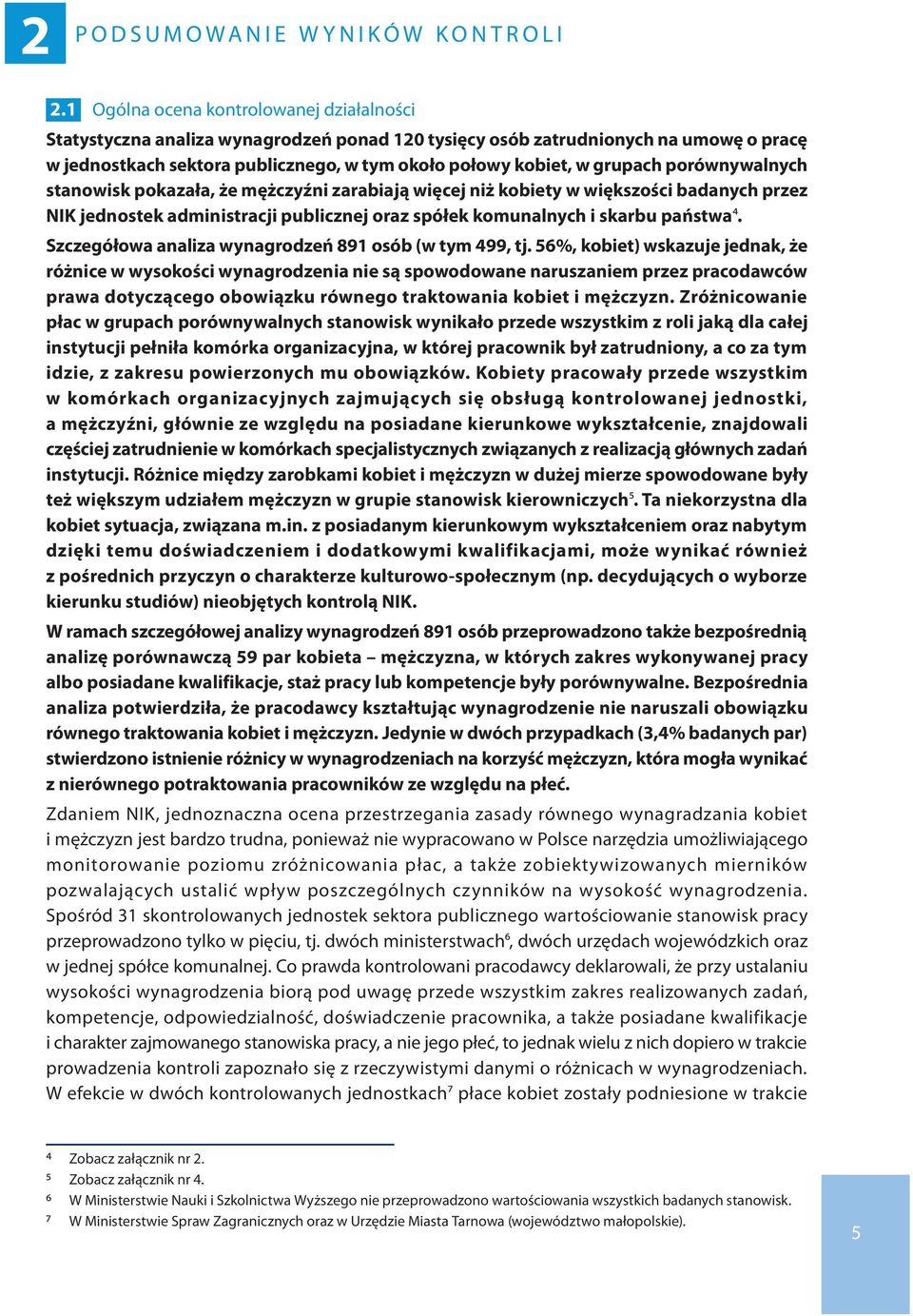 2 PODSUMOWANIE WYNIKÓW KONTROLI

2.1 Ogólna ocena kontrolowanej działalności

Statystyczna analiza wynagrodzeń ponad 120 tysięcy osób zatrudnionych na umowę o pracę w jednostkach sektora publicznego, w tym około połowy kobiet, w grupach porównywalnych stanowisk pokazała, że mężczyźni zarabiają więcej niż kobiety w większości badanych przez NIK jednostek administracji publicznej oraz spółek komunalnych i skarbu państwa$^4$.

Szczegółowa analiza wynagrodzeń 891 osób (w tym 499, tj. 56%, kobiet) wskazuje jednak, że różnice w wysokości wynagrodzenia nie są spowodowane naruszaniem przez pracodawców prawa dotyczącego obowiązku równego traktowania kobiet i mężczyzn. Zróżnicowanie płac w grupach porównywalnych stanowisk wynikało przede wszystkim z roli jaką dla całej instytucji pełniła komórka organizacyjna, w której pracownik był zatrudniony, a co za tym idzie, z zakresu powierzonych mu obowiązków. Kobiety pracowały przede wszystkim w komórkach organizacyjnych zajmujących się obsługą kontrolowanej jednostki, a mężczyźni, głównie ze względu na posiadane kierunkowe wykształcenie, znajdowali częściej zatrudnienie w komórkach specjalistycznych związanych z realizacją głównych zadań instytucji. Różnice między zarobkami kobiet i mężczyzn w dużej mierze spowodowane były też większym udziałem mężczyzn w grupie stanowisk kierowniczych$^5$. Ta niekorzystna dla kobiet sytuacja, związana m.in. z posiadanym kierunkowym wykształceniem oraz nabytym dzięki temu doświadczeniem i dodatkowymi kwalifikacjami, może wynikać również z pośrednich przyczyn o charakterze kulturowo-społecznym (np. decydujących o wyborze kierunku studiów) nieobjętych kontrolą NIK.

W ramach szczegółowej analizy wynagrodzeń 891 osób przeprowadzono także bezpośrednią analizę porównawczą 59 par kobieta – mężczyzna, w których zakres wykonywanej pracy albo posiadane kwalifikacje, staż pracy lub kompetencje były porównywalne. Bezpośrednia analiza potwierdziła, że pracodawcy kształtując wynagrodzenie nie naruszali obowiązku równego traktowania kobiet i mężczyzn. Jedynie w dwóch przypadkach (3,4% badanych par) stwierdzono istnienie różnicy w wynagrodzeniach na korzyść mężczyzn, która mogła wynikać z nierównego potraktowania pracowników ze względu na płeć.

Zdaniem NIK, jednoznaczna ocena przestrzegania zasady równego wynagradzania kobiet i mężczyzn jest bardzo trudna, ponieważ nie wypracowano w Polsce narzędzia umożliwiającego monitorowanie poziomu zróżnicowania płac, a także zobiektywizowanych mierników pozwalających ustalić wpływ poszczególnych czynników na wysokość wynagrodzenia. Spośród 31 skontrolowanych jednostek sektora publicznego wartościowanie stanowisk pracy przeprowadzono tylko w pięciu, tj. dwóch ministerstwach$^6$, dwóch urzędach wojewódzkich oraz w jednej spółce komunalnej. Co prawda kontrolowani pracodawcy deklarowali, że przy ustalaniu wysokości wynagrodzenia biorą pod uwagę przede wszystkim zakres realizowanych zadań, kompetencje, odpowiedzialność, doświadczenie pracownika, a także posiadane kwalifikacje i charakter zajmowanego stanowiska pracy, a nie jego płeć, to jednak wielu z nich dopiero w trakcie prowadzenia kontroli zapoznało się z rzeczywistymi danymi o różnicach w wynagrodzeniach. W efekcie w dwóch kontrolowanych jednostkach$^7$ płace kobiet zostały podniesione w trakcie

4 Zobacz załącznik nr 2.
5 Zobacz załącznik nr 4.
6 W Ministerstwie Nauki i Szkolnictwa Wyższego nie przeprowadzono wartościowania wszystkich badanych stanowisk.
7 W Ministerstwie Spraw Zagranicznych oraz w Urzędzie Miasta Tarnowa (województwo małopolskie).

5